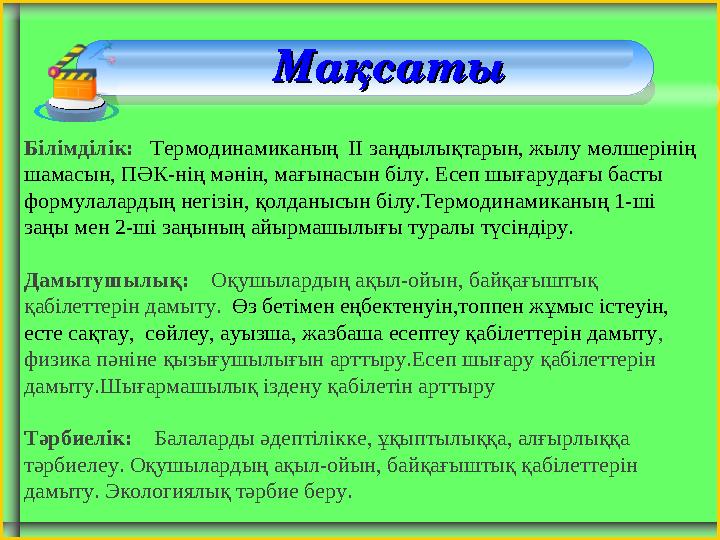 Мақсаты

Білімділік: Термодинамиканың II заңдылықтарын, жылу мөлшерінің шамасын, ПӘК-нің мәнін, мағынасын білу. Есеп шығарудағы басты формулалардың негізін, қолданысын білу.Термодинамиканың 1-ші заңы мен 2-ші заңының айырмашылығы туралы түсіндіру.

Дамытушылық: Оқушылардың ақыл-ойын, байқағыштық қабілеттерін дамыту. Өз бетімен еңбектенуін,топпен жұмыс істеуін, есте сақтау, сөйлеу, ауызша, жазбаша есептеу қабілеттерін дамыту, физика пәніне қызығушылығын арттыру.Есеп шығару қабілеттерін дамыту.Шығармашылық іздену қабілетін арттыру

Тәрбиелік: Балаларды әдептілікке, ұқыптылыққа, алғырлыққа тәрбиелеу. Оқушылардың ақыл-ойын, байқағыштық қабілеттерін дамыту. Экологиялық тәрбие беру.